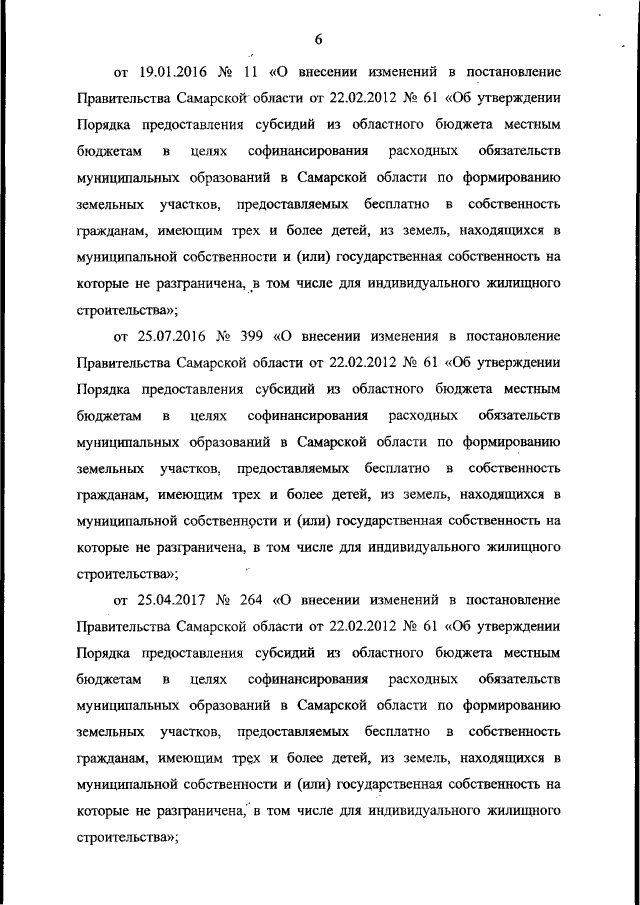 6

от 19.01.2016 № 11 «О внесении изменений в постановление Правительства Самарской области от 22.02.2012 № 61 «Об утверждении Порядка предоставления субсидий из областного бюджета местным бюджетам в целях софинансирования расходных обязательств муниципальных образований в Самарской области по формированию земельных участков, предоставляемых бесплатно в собственность гражданам, имеющим трех и более детей, из земель, находящихся в муниципальной собственности и (или) государственная собственность на которые не разграничена, в том числе для индивидуального жилищного строительства»;

от 25.07.2016 № 399 «О внесении изменения в постановление Правительства Самарской области от 22.02.2012 № 61 «Об утверждении Порядка предоставления субсидий из областного бюджета местным бюджетам в целях софинансирования расходных обязательств муниципальных образований в Самарской области по формированию земельных участков, предоставляемых бесплатно в собственность гражданам, имеющим трех и более детей, из земель, находящихся в муниципальной собственности и (или) государственная собственность на которые не разграничена, в том числе для индивидуального жилищного строительства»;

от 25.04.2017 № 264 «О внесении изменений в постановление Правительства Самарской области от 22.02.2012 № 61 «Об утверждении Порядка предоставления субсидий из областного бюджета местным бюджетам в целях софинансирования расходных обязательств муниципальных образований в Самарской области по формированию земельных участков, предоставляемых бесплатно в собственность гражданам, имеющим трех и более детей, из земель, находящихся в муниципальной собственности и (или) государственная собственность на которые не разграничена, в том числе для индивидуального жилищного строительства»;